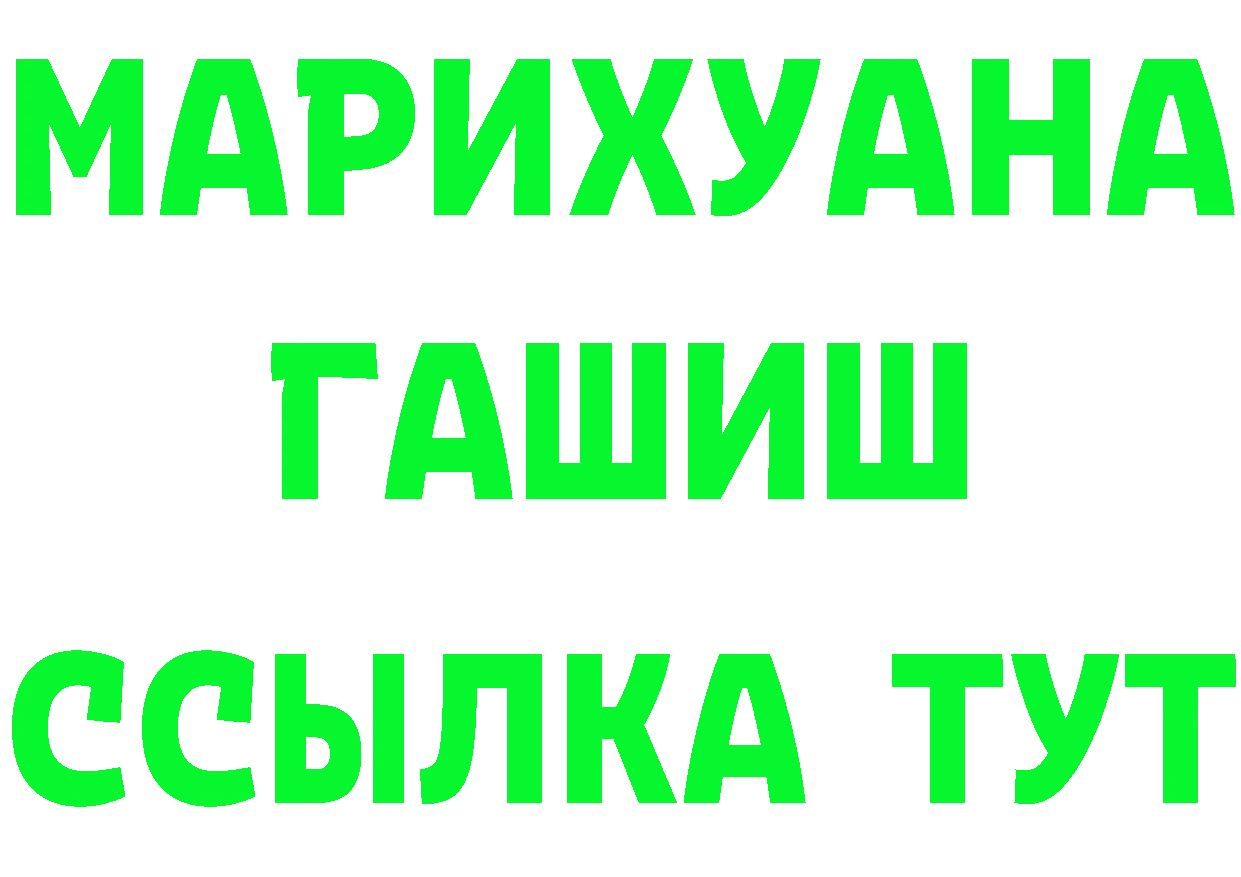 МАРИХУАНА
ГАШИШ
ССЫЛКА ТУТ